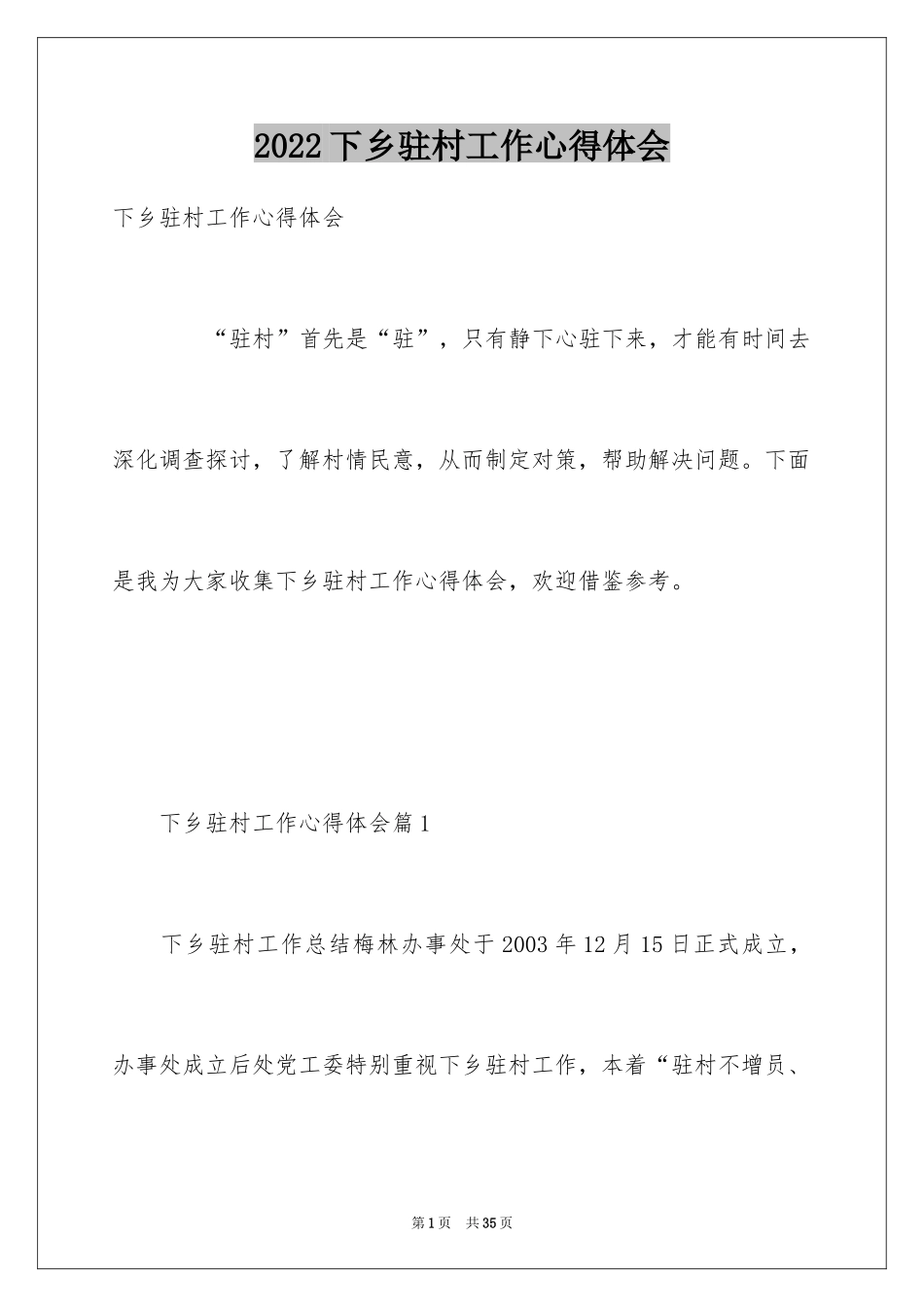 2022下乡驻村工作心得体会

下乡驻村工作心得体会

“驻村”首先是“驻”，只有静下心驻下来，才能有时间去深化调查探讨，了解村情民意，从而制定对策，帮助解决问题。下面是我为大家收集下乡驻村工作心得体会，欢迎借鉴参考。

下乡驻村工作心得体会篇1

下乡驻村工作总结梅林办事处于2003年12月15日正式成立，办事处成立后处党工委特别重视下乡驻村工作，本着“驻村不增员、

第1页 共35页